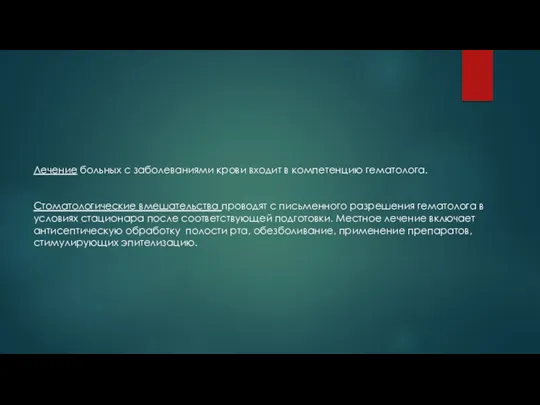 Лечение больных с заболеваниями крови входит в компетенцию гематолога.

Стоматологические вмешательства проводят с письменного разрешения гематолога в условиях стационара после соответствующей подготовки. Местное лечение включает антисептическую обработку полости рта, обезболивание, применение препаратов, стимулирующих эпителизацию.